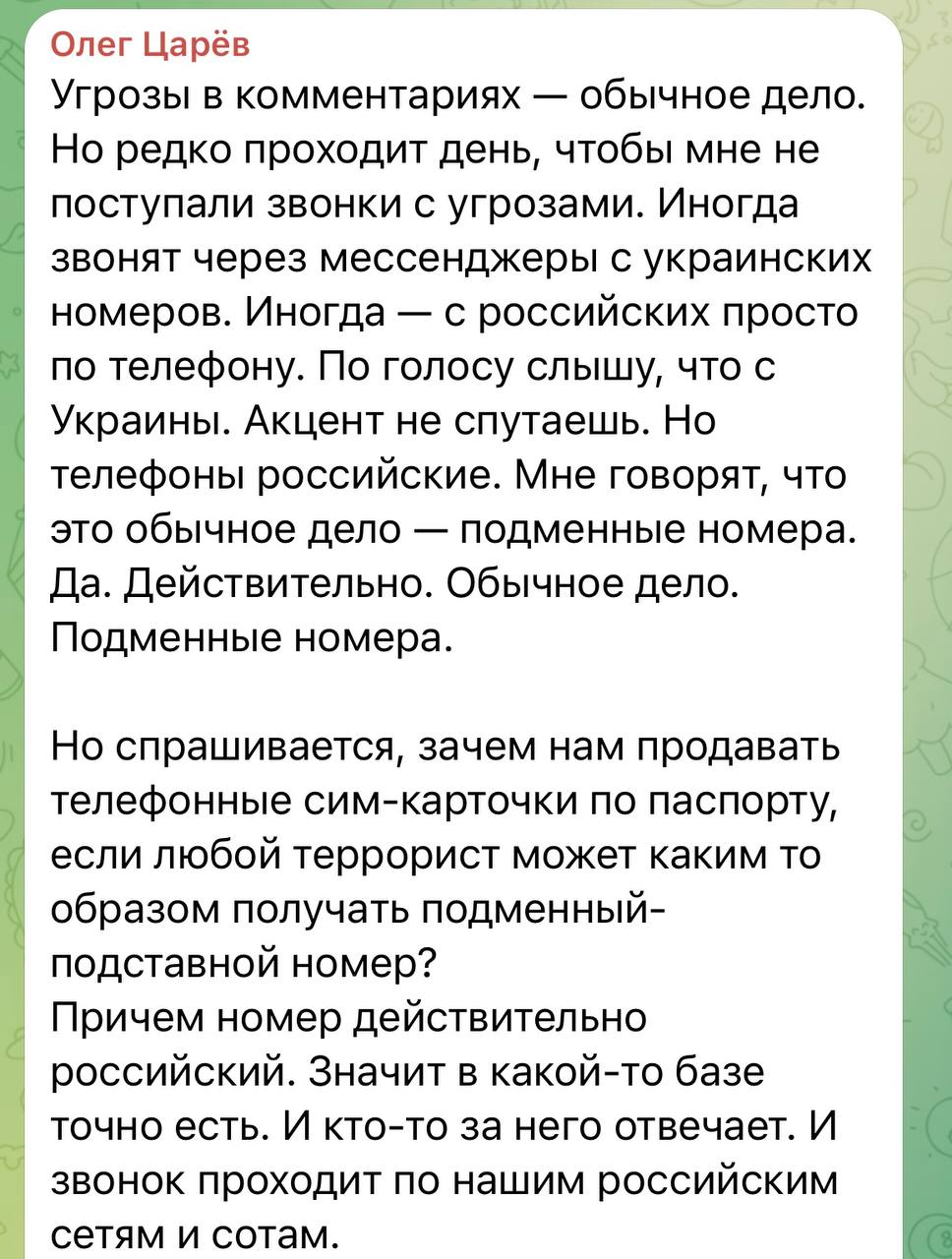 Олег Царёв

Угрозы в комментариях — обычное дело. Но редко проходит день, чтобы мне не поступали звонки с угрозами. Иногда звонят через мессенджеры с украинских номеров. Иногда — с российских просто по телефону. По голосу слышу, что с Украины. Акцент не спутаешь. Но телефоны российские. Мне говорят, что это обычное дело — подменные номера. Да. Действительно. Обычное дело. Подменные номера.

Но спрашивается, зачем нам продавать телефонные сим-карточки по паспорту, если любой террорист может каким то образом получать подменный-подставной номер?
Причем номер действительно российский. Значит в какой-то базе точно есть. И кто-то за него отвечает. И звонок проходит по нашим российским сетям и сотам.